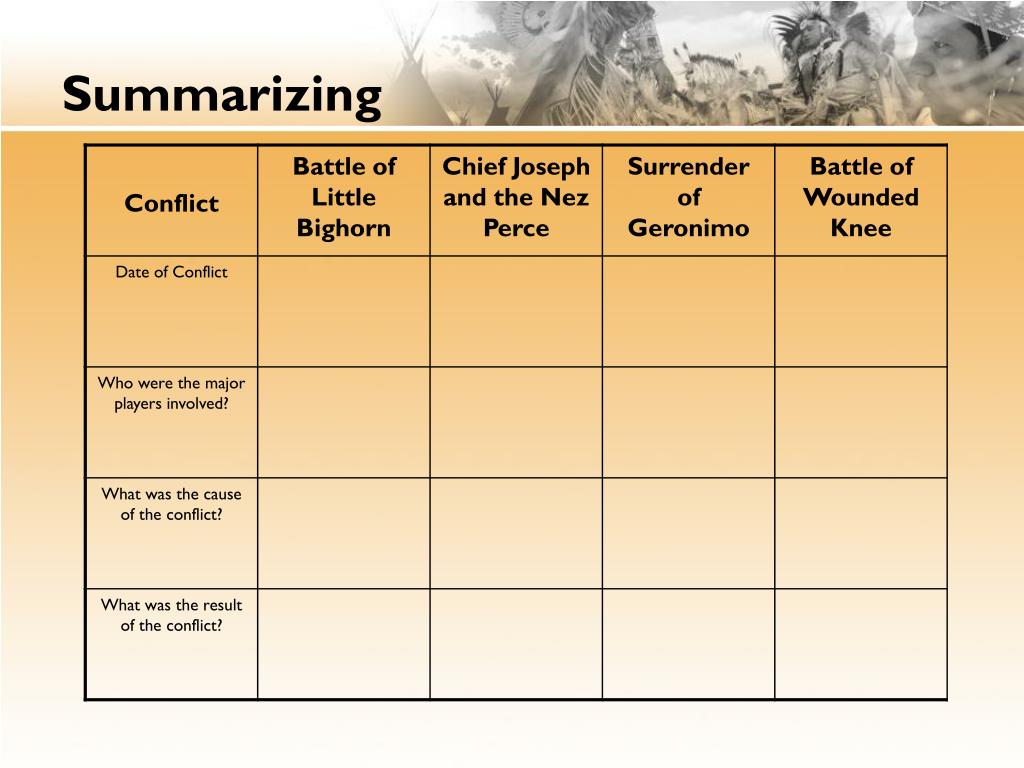 Summarizing

| Conflict | Battle of Little Bighorn | Chief Joseph and the Nez Perce | Surrender of Geronimo | Battle of Wounded Knee |
|---|---|---|---|---|
| Date of Conflict | | | | |
| Who were the major players involved? | | | | |
| What was the cause of the conflict? | | | | |
| What was the result of the conflict? | | | | |